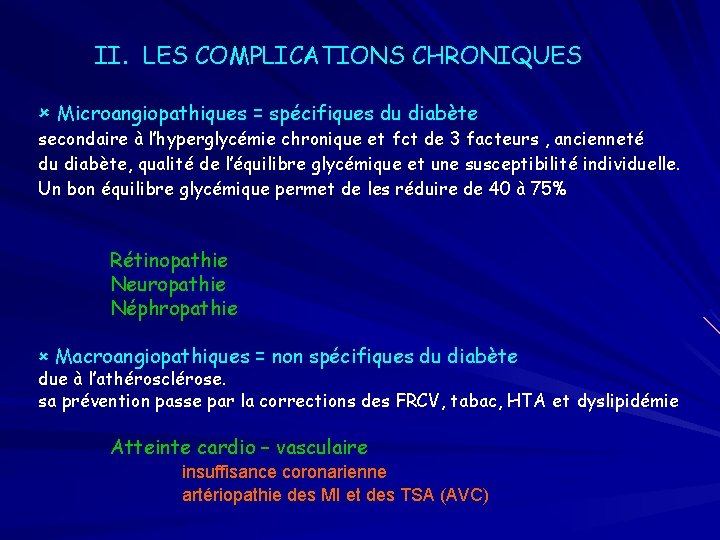 II. LES COMPLICATIONS CHRONIQUES

× Microangiopathiques = spécifiques du diabète
secondaire à l'hyperglycémie chronique et fct de 3 facteurs , ancienneté du diabète, qualité de l'équilibre glycémique et une susceptibilité individuelle.
Un bon équilibre glycémique permet de les réduire de 40 à 75%

Rétinopathie
Neuropathie
Néphropathie

× Macroangiopathiques = non spécifiques du diabète
due à l'athérosclérose.
sa prévention passe par la corrections des FRCV, tabac, HTA et dyslipidémie

Atteinte cardio – vasculaire
insuffisance coronarienne
artériopathie des MI et des TSA (AVC)